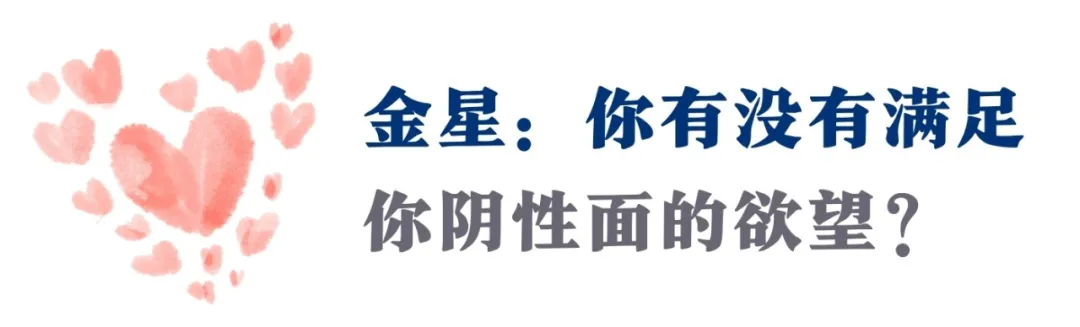 金星：你有没有满足
你阴性面的欲望？